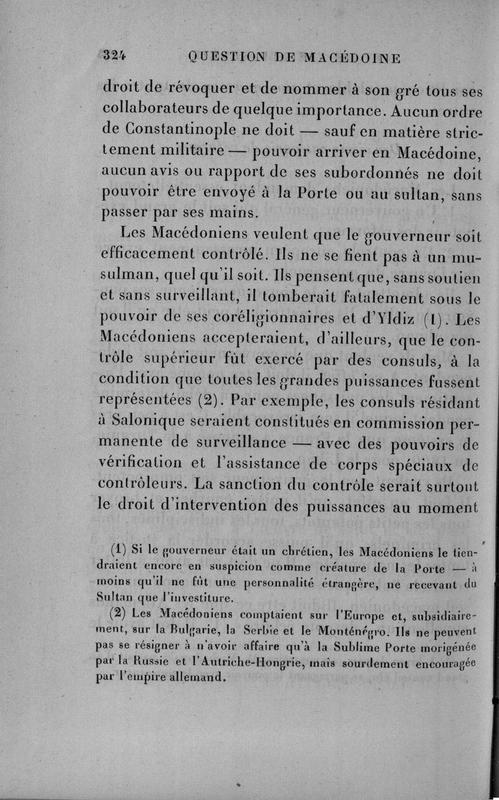 324 QUESTION DE MACÉDOINE

droit de révoquer et de nommer à son gré tous ses collaborateurs de quelque importance. Aucun ordre de Constantinople ne doit — sauf en matière strictement militaire — pouvoir arriver en Macédoine, aucun avis ou rapport de ses subordonnés ne doit pouvoir être envoyé à la Porte ou au sultan, sans passer par ses mains.

Les Macédoniens veulent que le gouverneur soit efficacement contrôlé. Ils ne se fient pas à un musulman, quel qu'il soit. Ils pensent que, sans soutien et sans surveillant, il tomberait fatalement sous le pouvoir de ses coréligionnaires et d'Yldiz (1). Les Macédoniens accepteraient, d'ailleurs, que le contrôle supérieur fût exercé par des consuls, à la condition que toutes les grandes puissances fussent représentées (2). Par exemple, les consuls résidant à Salonique seraient constitués en commission permanente de surveillance — avec des pouvoirs de vérification et l'assistance de corps spéciaux de contrôleurs. La sanction du contrôle serait surtout le droit d'intervention des puissances au moment

(1) Si le gouverneur était un chrétien, les Macédoniens le tiendraient encore en suspicion comme créature de la Porte — à moins qu'il ne fût une personnalité étrangère, ne recevant du Sultan que l'investiture.

(2) Les Macédoniens comptaient sur l'Europe et, subsidiairement, sur la Bulgarie, la Serbie et le Monténégro. Ils ne peuvent pas se résigner à n'avoir affaire qu'à la Sublime Porte morigénée par la Russie et l'Autriche-Hongrie, mais sourdement encouragée par l'empire allemand.